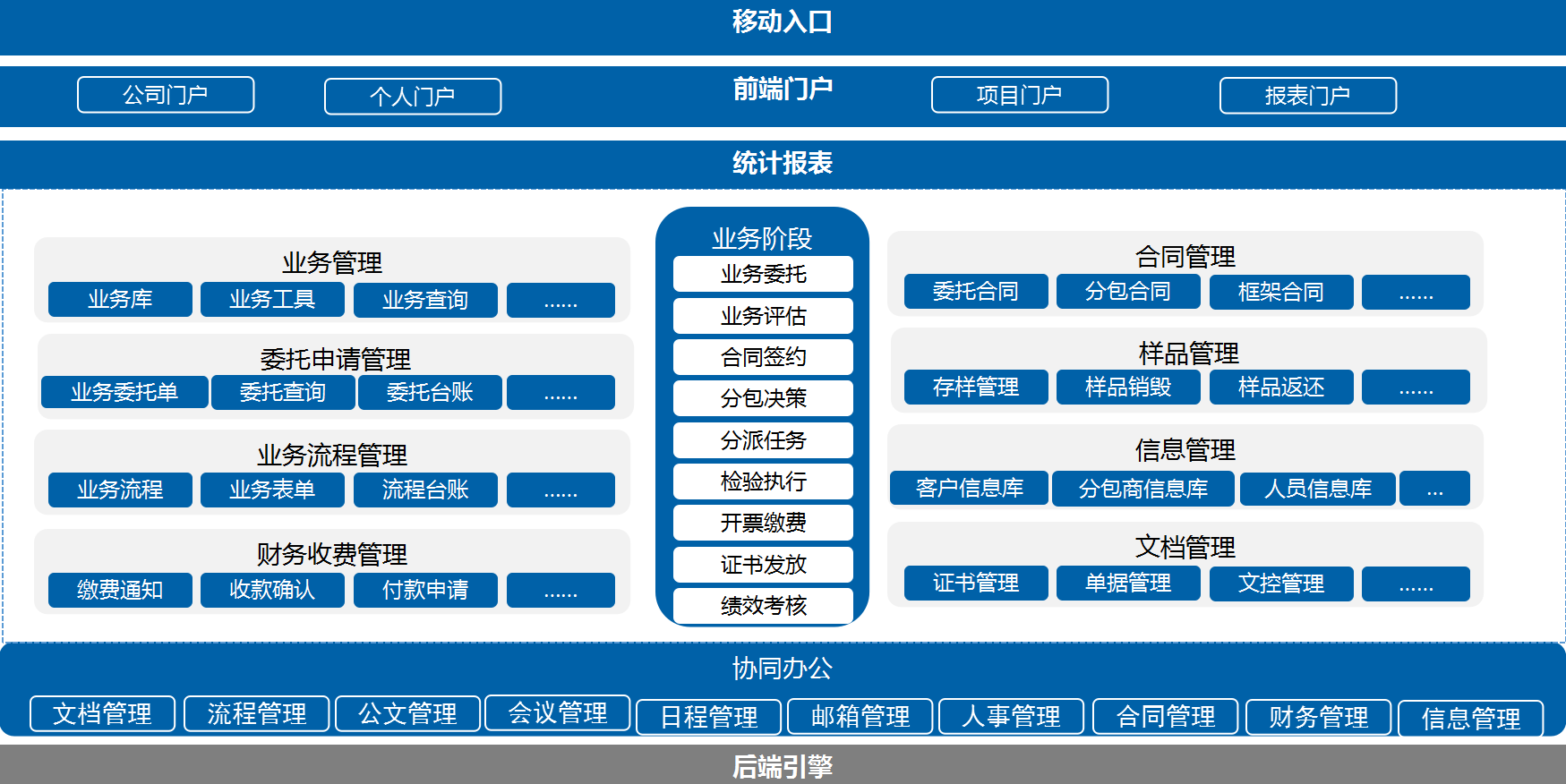 移动入口

公司门户 个人门户 前端门户 项目门户 报表门户

统计报表

业务管理
业务库 业务工具 业务查询 ......

委托申请管理
业务委托单 委托查询 委托台账 ......

业务流程管理
业务流程 业务表单 流程台账 ......

财务收费管理
缴费通知 收款确认 付款申请 ......

业务阶段
业务委托
业务评估
合同签约
分包决策
分派任务
检验执行
开票缴费
证书发放
绩效考核

合同管理
委托合同 分包合同 框架合同 ......

样品管理
存样管理 样品销毁 样品返还 ......

信息管理
客户信息库 分包商信息库 人员信息库 ...

文档管理
证书管理 单据管理 文控管理 ......

协同办公
文档管理 流程管理 公文管理 会议管理 日程管理 邮箱管理 人事管理 合同管理 财务管理 信息管理

后端引擎